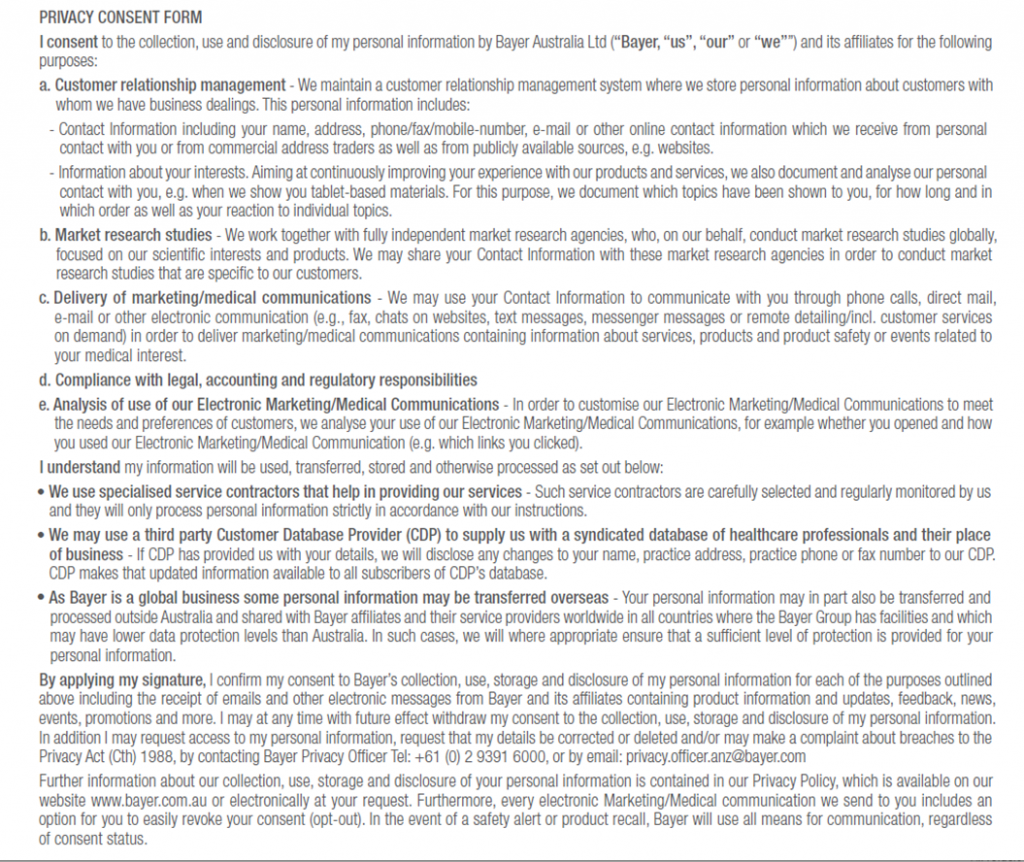 PRIVACY CONSENT FORM

I consent to the collection, use and disclosure of my personal information by Bayer Australia Ltd ("Bayer, "us", "our" or "we"") and its affiliates for the following purposes:

a. Customer relationship management - We maintain a customer relationship management system where we store personal information about customers with whom we have business dealings. This personal information includes:

- Contact Information including your name, address, phone/fax/mobile-number, e-mail or other online contact information which we receive from personal contact with you or from commercial address traders as well as from publicly available sources, e.g. websites.

- Information about your interests. Aiming at continuously improving your experience with our products and services, we also document and analyse our personal contact with you, e.g. when we show you tablet-based materials. For this purpose, we document which topics have been shown to you, for how long and in which order as well as your reaction to individual topics.

b. Market research studies - We work together with fully independent market research agencies, who, on our behalf, conduct market research studies globally, focused on our scientific interests and products. We may share your Contact Information with these market research agencies in order to conduct market research studies that are specific to our customers.

c. Delivery of marketing/medical communications - We may use your Contact Information to communicate with you through phone calls, direct mail, e-mail or other electronic communication (e.g., fax, chats on websites, text messages, messenger messages or remote detailing/incl. customer services on demand) in order to deliver marketing/medical communications containing information about services, products and product safety or events related to your medical interest.

d. Compliance with legal, accounting and regulatory responsibilities

e. Analysis of use of our Electronic Marketing/Medical Communications - In order to customise our Electronic Marketing/Medical Communications to meet the needs and preferences of customers, we analyse your use of our Electronic Marketing/Medical Communications, for example whether you opened and how you used our Electronic Marketing/Medical Communication (e.g. which links you clicked).

I understand my information will be used, transferred, stored and otherwise processed as set out below:

• We use specialised service contractors that help in providing our services - Such service contractors are carefully selected and regularly monitored by us and they will only process personal information strictly in accordance with our instructions.

• We may use a third party Customer Database Provider (CDP) to supply us with a syndicated database of healthcare professionals and their place of business - If CDP has provided us with your details, we will disclose any changes to your name, practice address, practice phone or fax number to our CDP. CDP makes that updated information available to all subscribers of CDP's database.

• As Bayer is a global business some personal information may be transferred overseas - Your personal information may in part also be transferred and processed outside Australia and shared with Bayer affiliates and their service providers worldwide in all countries where the Bayer Group has facilities and which may have lower data protection levels than Australia. In such cases, we will where appropriate ensure that a sufficient level of protection is provided for your personal information.

By applying my signature, I confirm my consent to Bayer's collection, use, storage and disclosure of my personal information for each of the purposes outlined above including the receipt of emails and other electronic messages from Bayer and its affiliates containing product information and updates, feedback, news, events, promotions and more. I may at any time with future effect withdraw my consent to the collection, use, storage and disclosure of my personal information. In addition I may request access to my personal information, request that my details be corrected or deleted and/or may make a complaint about breaches to the Privacy Act (Cth) 1988, by contacting Bayer Privacy Officer Tel: +61 (0) 2 9391 6000, or by email: privacy.officer.anz@bayer.com

Further information about our collection, use, storage and disclosure of your personal information is contained in our Privacy Policy, which is available on our website www.bayer.com.au or electronically at your request. Furthermore, every electronic Marketing/Medical communication we send to you includes an option for you to easily revoke your consent (opt-out). In the event of a safety alert or product recall, Bayer will use all means for communication, regardless of consent status.